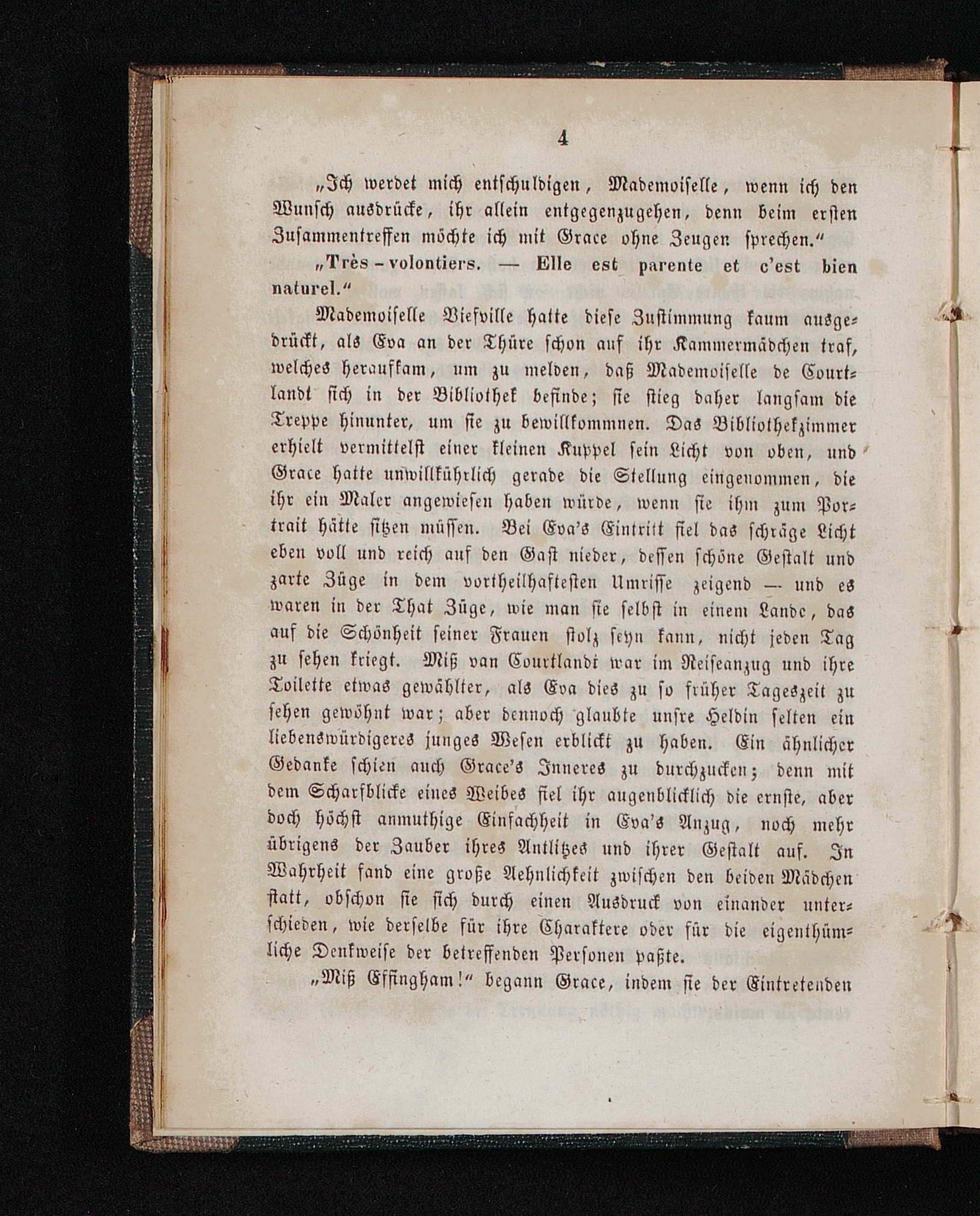 4

„Ich werdet mich entschuldigen, Mademoiselle, wenn ich den Wunsch ausdrücke, ihr allein entgegenzugehen, denn beim ersten Zusammentreffen möchte ich mit Grace ohne Zeugen sprechen.“

„Très-volontiers. — Elle est parente et c'est bien naturel.“

Mademoiselle Viefville hatte diese Zustimmung kaum ausgedrückt, als Eva an der Thüre schon auf ihr Kammermädchen traf, welches heraufkam, um zu melden, daß Mademoiselle de Courtlandt sich in der Bibliothek befinde; sie stieg daher langsam die Treppe hinunter, um sie zu bewillkommnen. Das Bibliothekzimmer erhielt vermittelst einer kleinen Kuppel sein Licht von oben, und Grace hatte unwillkührlich gerade die Stellung eingenommen, die ihr ein Maler angewiesen haben würde, wenn sie ihm zum Portrait hätte sitzen müssen. Bei Eva's Eintritt fiel das schräge Licht eben voll und reich auf den Gast nieder, dessen schöne Gestalt und zarte Züge in dem vortheilhaftesten Umrisse zeigend — und es waren in der That Züge, wie man sie selbst in einem Lande, das auf die Schönheit seiner Frauen stolz seyn kann, nicht jeden Tag zu sehen kriegt. Miß van Courtlandt war im Reiseanzug und ihre Toilette etwas gewählter, als Eva dies zu so früher Tageszeit zu sehen gewöhnt war; aber dennoch glaubte unsre Heldin selten ein liebenswürdigeres junges Wesen erblickt zu haben. Ein ähnlicher Gedanke schien auch Grace's Inneres zu durchzucken; denn mit dem Scharfblicke eines Weibes fiel ihr augenblicklich die ernste, aber doch höchst anmuthige Einfachheit in Eva's Anzug, noch mehr übrigens der Zauber ihres Antlitzes und ihrer Gestalt auf. In Wahrheit fand eine große Aehnlichkeit zwischen den beiden Mädchen statt, obschon sie sich durch einen Ausdruck von einander unterschieden, wie derselbe für ihre Charaktere oder für die eigenthümliche Denkweise der betreffenden Personen paßte.

„Miß Effingham!“ begann Grace, indem sie der Eintretenden